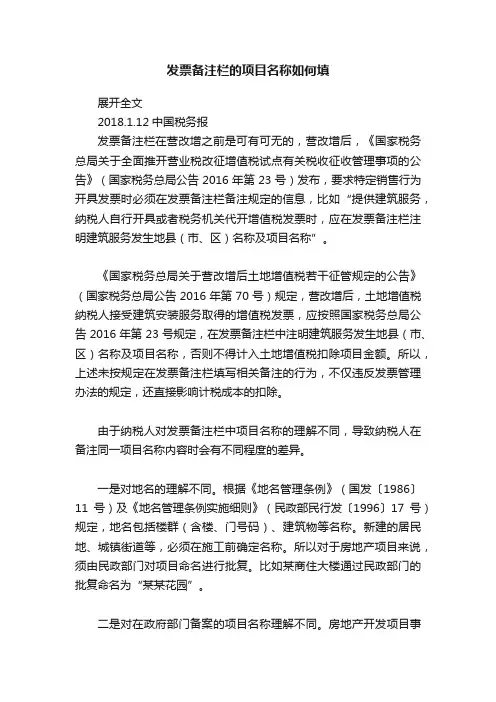 发票备注栏的项目名称如何填

展开全文

2018.1.12 中国税务报

发票备注栏在营改增之前是可有可无的，营改增后，《国家税务总局关于全面推开营业税改征增值税试点有关税收征收管理事项的公告》（国家税务总局公告 2016 年第 23 号）发布，要求特定销售行为开具发票时必须在发票备注栏备注规定的信息，比如“提供建筑服务，纳税人自行开具或者税务机关代开增值税发票时，应在发票备注栏注明建筑服务发生地县（市、区）名称及项目名称”。

《国家税务总局关于营改增后土地增值税若干征管规定的公告》（国家税务总局公告 2016 年第 70 号）规定，营改增后，土地增值税纳税人接受建筑安装服务取得的增值税发票，应按照国家税务总局公告 2016 年第 23 号规定，在发票备注栏中注明建筑服务发生地县（市、区）名称及项目名称，否则不得计入土地增值税扣除项目金额。所以，上述未按规定在发票备注栏填写相关备注的行为，不仅违反发票管理办法的规定，还直接影响计税成本的扣除。

由于纳税人对发票备注栏中项目名称的理解不同，导致纳税人在备注同一项目名称内容时会有不同程度的差异。

一是对地名的理解不同。根据《地名管理条例》（国发〔1986〕11 号）及《地名管理条例实施细则》（民政部民行发〔1996〕17 号）规定，地名包括楼群（含楼、门号码）、建筑物等名称。新建的居民地、城镇街道等，必须在施工前确定名称。所以对于房地产项目来说，须由民政部门对项目命名进行批复。比如某商住大楼通过民政部门的批复命名为“某某花园”。

二是对在政府部门备案的项目名称理解不同。房地产开发项目事